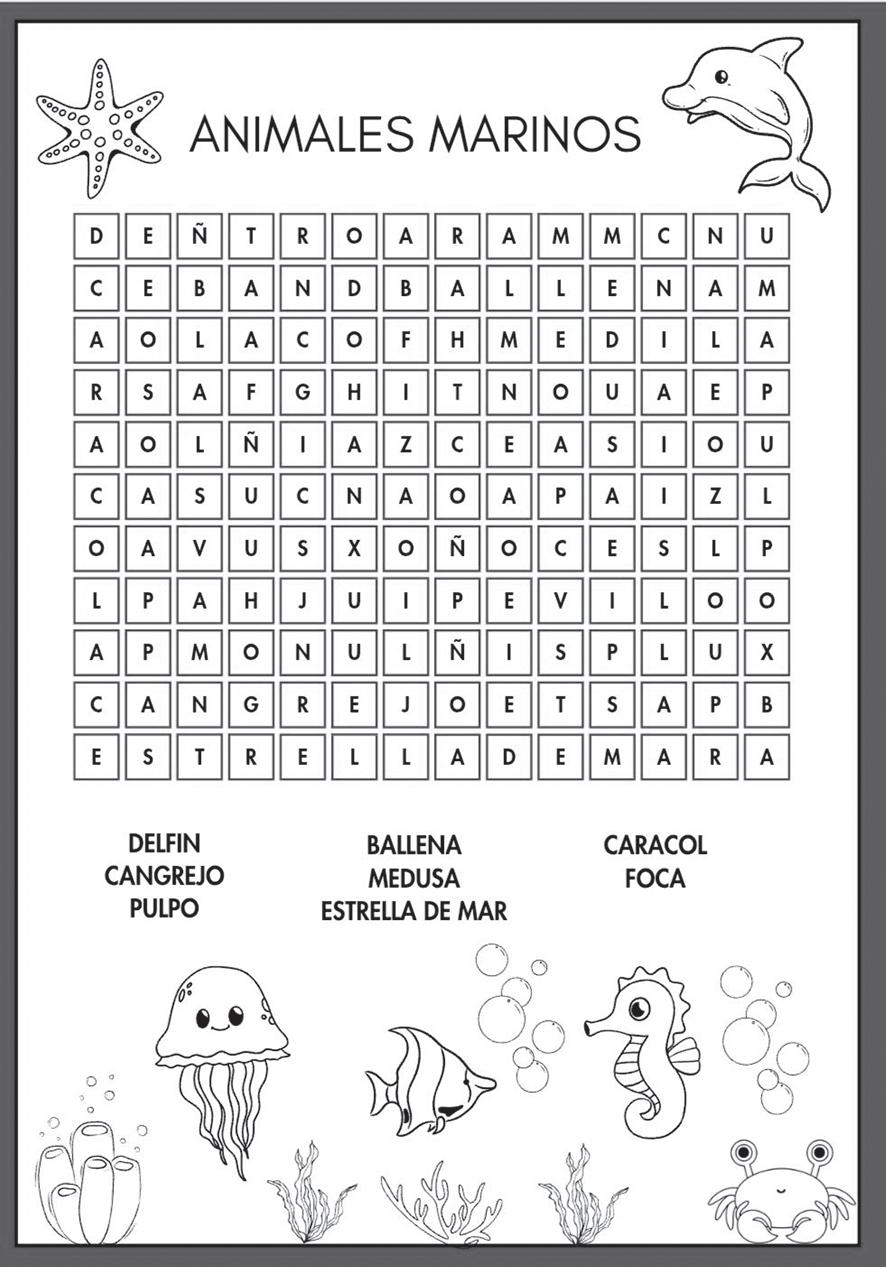 ANIMALES MARINOS

| D | E | Ñ | T | R | O | A | R | A | M | M | C | N | U |
|---|---|---|---|---|---|---|---|---|---|---|---|---|---|
| C | E | B | A | N | D | B | A | L | L | E | N | A | M |
| A | O | L | A | C | O | F | H | M | E | D | I | L | A |
| R | S | A | F | G | H | I | T | N | O | U | A | E | P |
| A | O | L | Ñ | I | A | Z | C | E | A | S | I | O | U |
| C | A | S | U | C | N | A | O | A | P | A | I | Z | L |
| O | A | V | U | S | X | O | Ñ | O | C | E | S | L | P |
| L | P | A | H | J | U | I | P | E | V | I | L | O | O |
| A | P | M | O | N | U | L | Ñ | I | S | P | L | U | X |
| C | A | N | G | R | E | J | O | E | T | S | A | P | B |
| E | S | T | R | E | L | L | A | D | E | M | A | R | A |

DELFIN
CANGREJO
PULPO

BALLENA
MEDUSA
ESTRELLA DE MAR

CARACOL
FOCA